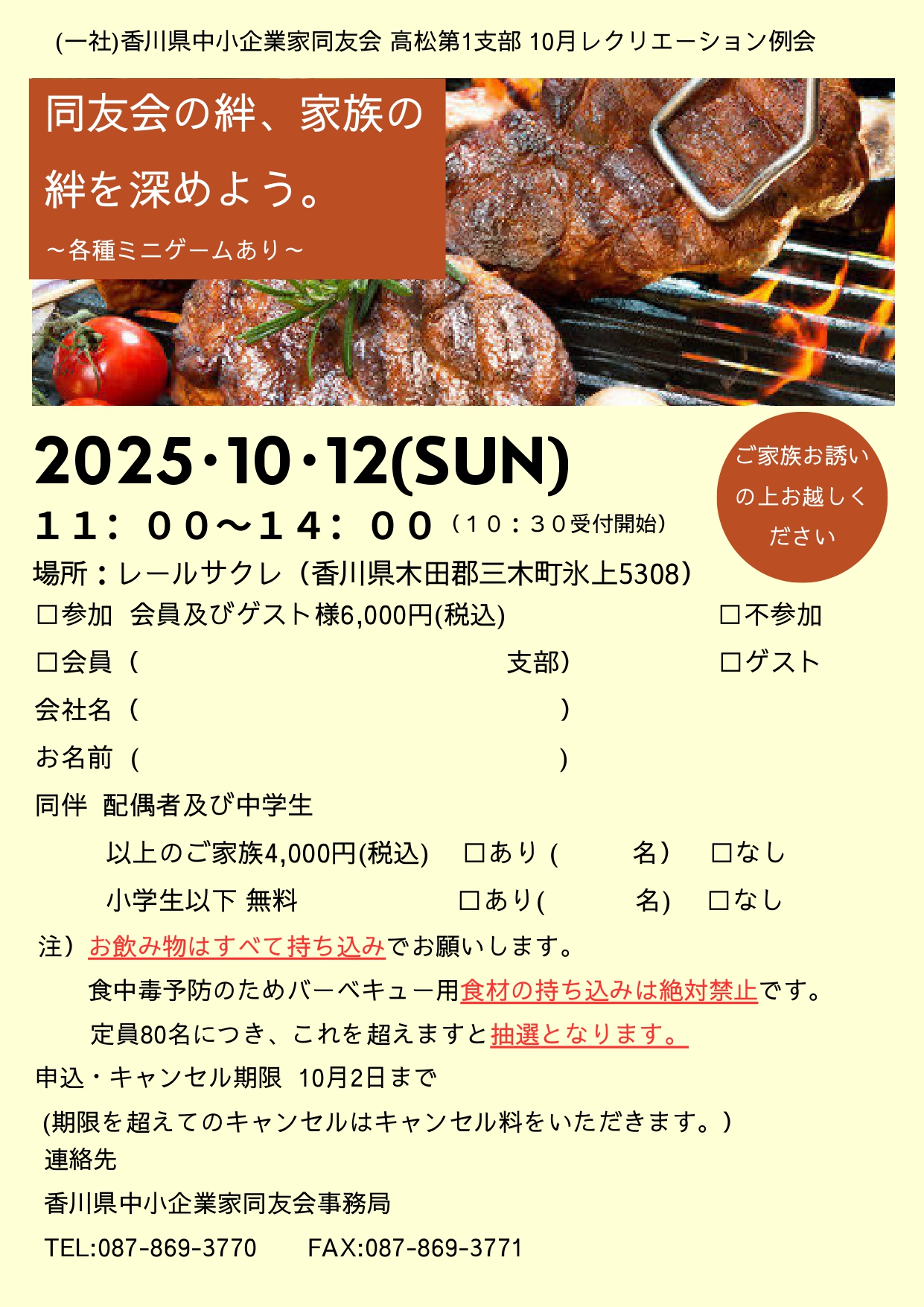 (一社)香川県中小企業家同友会 高松第1支部 10月レクリエーション例会

同友会の絆、家族の絆を深めよう。

～各種ミニゲームあり～

2025・10・12(SUN)

11：00～14：00（10：30受付開始）

ご家族お誘いの上お越しください

場所：レールサクレ（香川県木田郡三木町氷上5308）

☐参加 会員及びゲスト様6,000円(税込) ☐不参加

☐会員（ 支部） ☐ゲスト

会社名（ ）

お名前（ ）

同伴 配偶者及び中学生

以上のご家族4,000円(税込) ☐あり（ 名） ☐なし

小学生以下 無料 ☐あり( 名) ☐なし

注）お飲み物はすべて持ち込みでお願いします。

食中毒予防のためバーベキュー用食材の持ち込みは絶対禁止です。

定員80名につき、これを超えますと抽選となります。

申込・キャンセル期限 10月2日まで

(期限を超えてのキャンセルはキャンセル料をいただきます。)

連絡先

香川県中小企業家同友会事務局

TEL:087-869-3770 FAX:087-869-3771